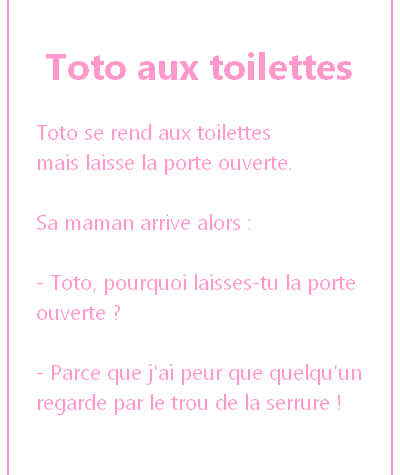 Toto aux toilettes

Toto se rend aux toilettes
mais laisse la porte ouverte.

Sa maman arrive alors :

- Toto, pourquoi laisses-tu la porte ouverte ?

- Parce que j'ai peur que quelqu'un regarde par le trou de la serrure !